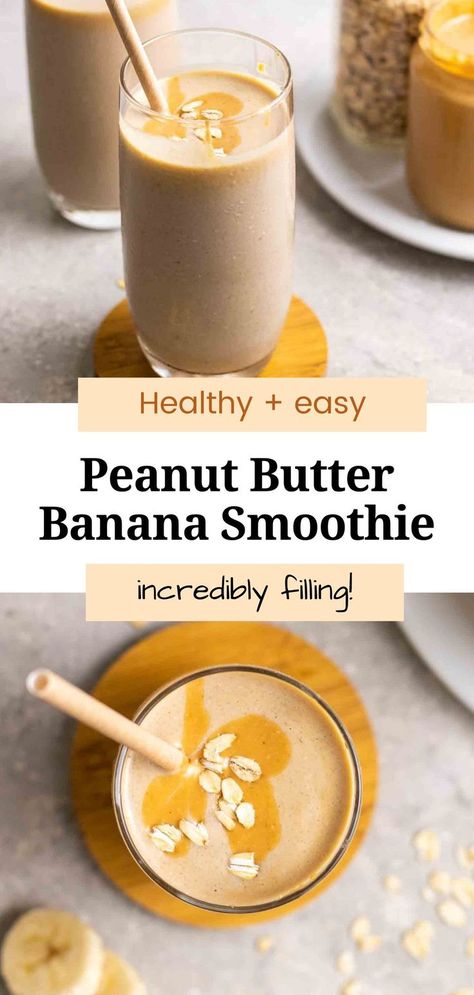 Healthy + easy

Peanut Butter Banana Smoothie

incredibly filling!